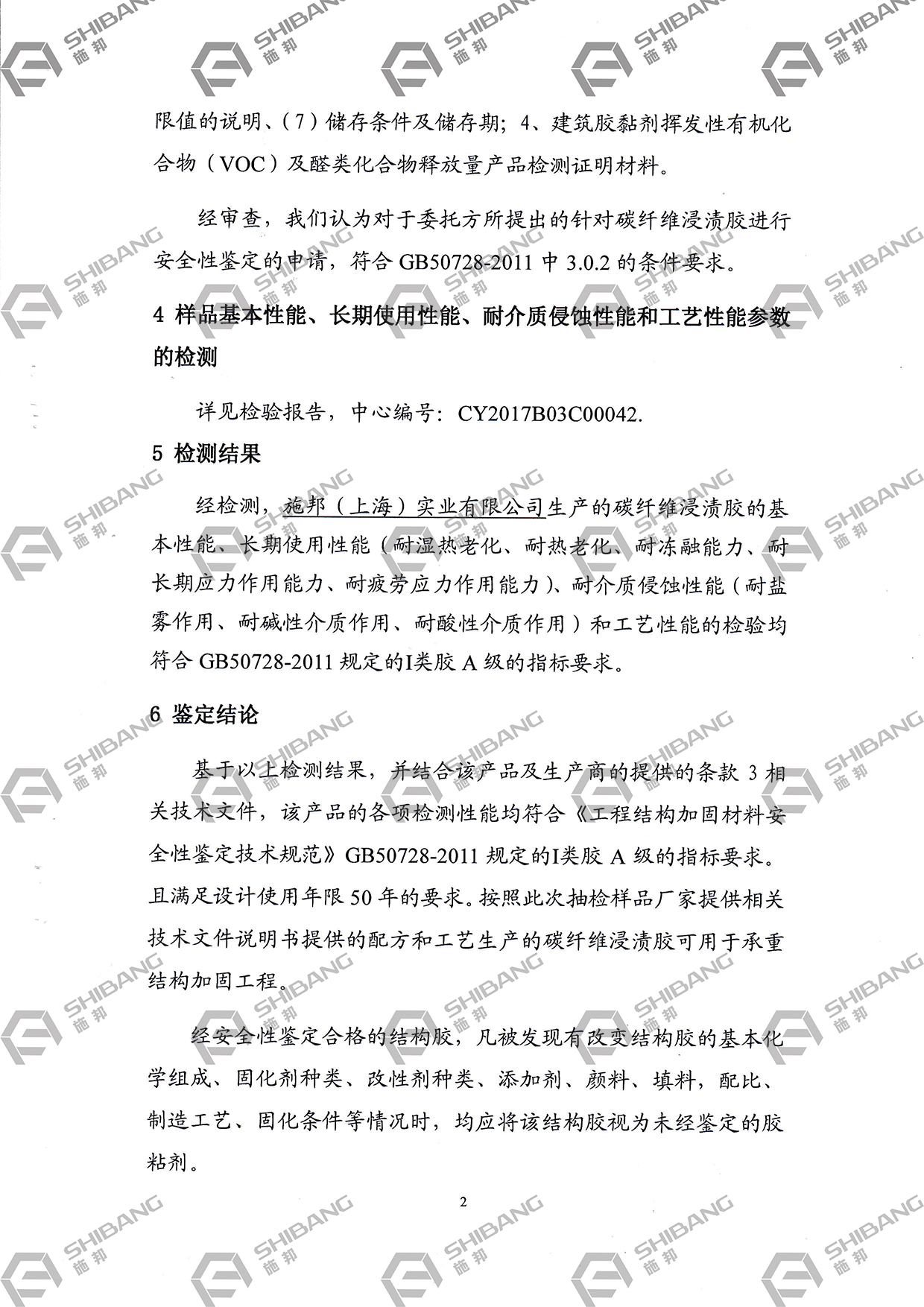 限值的说明、(7)储存条件及储存期;4、建筑胶黏剂挥发性有机化合物(VOC)及醛类化合物释放量产品检测证明材料。

经审查，我们认为对于委托方所提出的针对碳纤维浸渍胶进行安全性鉴定的申请，符合GB50728-2011中3.0.2的条件要求。

4 样品基本性能、长期使用性能、耐介质侵蚀性能和工艺性能参数的检测

详见检验报告，中心编号：CY2017B03C00042.

5 检测结果

经检测，施邦（上海）实业有限公司生产的碳纤维浸渍胶的基本性能、长期使用性能（耐湿热老化、耐热老化、耐冻融能力、耐长期应力作用能力、耐疲劳应力作用能力）、耐介质侵蚀性能（耐盐雾作用、耐碱性介质作用、耐酸性介质作用）和工艺性能的检验均符合GB50728-2011规定的I类胶A级的指标要求。

6 鉴定结论

基于以上检测结果，并结合该产品及生产商的提供的条款3相关技术文件，该产品的各项检测性能均符合《工程结构加固材料安全性鉴定技术规范》GB50728-2011规定的I类胶A级的指标要求。且满足设计使用年限50年的要求。按照此次抽检样品厂家提供相关技术文件说明书提供的配方和工艺生产的碳纤维浸渍胶可用于承重结构加固工程。

经安全性鉴定合格的结构胶，凡被发现有改变结构胶的基本化学组成、固化剂种类、改性剂种类、添加剂、颜料、填料，配比、制造工艺、固化条件等情况时，均应将该结构胶视为未经鉴定的胶粘剂。

2

SHIBANG 施邦